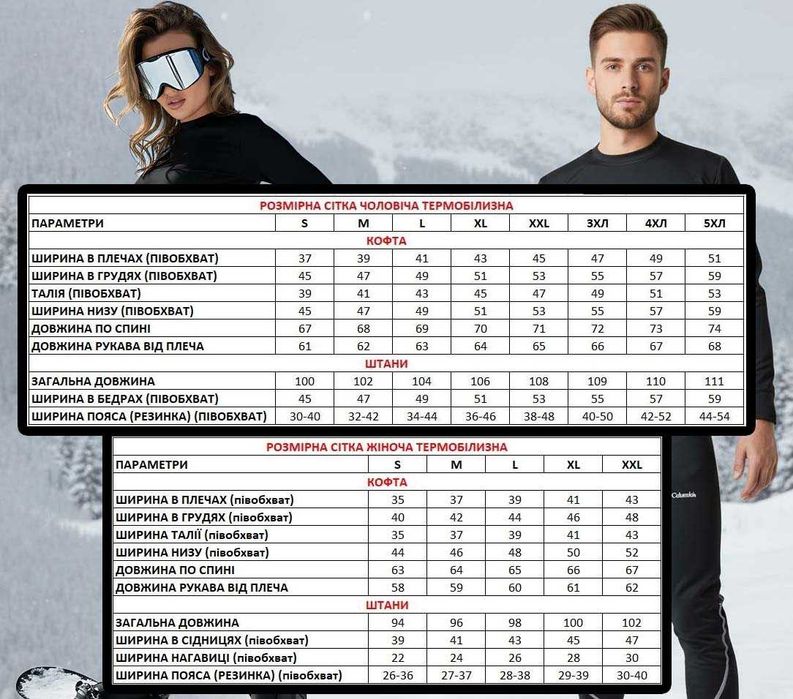 РОЗМІРНА СІТКА ЧОЛОВІЧА ТЕРМОБІЛИЗНА

| ПАРАМЕТРИ | S | M | L | XL | XXL | 3ХЛ | 4ХЛ | 5ХЛ |
|---|---|---|---|---|---|---|---|---|
| КОФТА | | | | | | | | |
| ШИРИНА В ПЛЕЧАХ (ПІВОБХВАТ) | 37 | 39 | 41 | 43 | 45 | 47 | 49 | 51 |
| ШИРИНА В ГРУДЯХ (ПІВОБХВАТ) | 45 | 47 | 49 | 51 | 53 | 55 | 57 | 59 |
| ТАЛІЯ (ПІВОБХВАТ) | 39 | 41 | 43 | 45 | 47 | 49 | 51 | 53 |
| ШИРИНА НИЗУ (ПІВОБХВАТ) | 45 | 47 | 49 | 51 | 53 | 55 | 57 | 59 |
| ДОВЖИНА ПО СПИНІ | 67 | 68 | 69 | 70 | 71 | 72 | 73 | 74 |
| ДОВЖИНА РУКАВА ВІД ПЛЕЧА | 61 | 62 | 63 | 64 | 65 | 66 | 67 | 68 |
| ШТАНИ | | | | | | | | |
| ЗАГАЛЬНА ДОВЖИНА | 100 | 102 | 104 | 106 | 108 | 109 | 110 | 111 |
| ШИРИНА В БЕДРАХ (ПІВОБХВАТ) | 45 | 47 | 49 | 51 | 53 | 55 | 57 | 59 |
| ШИРИНА ПОЯСА (РЕЗИНКА) (ПІВОБХВАТ) | 30-40 | 32-42 | 34-44 | 36-46 | 38-48 | 40-50 | 42-52 | 44-54 |

РОЗМІРНА СІТКА ЖІНОЧА ТЕРМОБІЛИЗНА

| ПАРАМЕТРИ | S | M | L | XL | XXL |
|---|---|---|---|---|---|
| КОФТА | | | | | |
| ШИРИНА В ПЛЕЧАХ (півобхват) | 35 | 37 | 39 | 41 | 43 |
| ШИРИНА В ГРУДЯХ (півобхват) | 40 | 42 | 44 | 46 | 48 |
| ШИРИНА ТАЛІЇ (півобхват) | 35 | 37 | 39 | 41 | 43 |
| ШИРИНА НИЗУ (півобхват) | 44 | 46 | 48 | 50 | 52 |
| ДОВЖИНА ПО СПИНІ | 63 | 64 | 65 | 66 | 67 |
| ДОВЖИНА РУКАВА ВІД ПЛЕЧА | 58 | 59 | 60 | 61 | 62 |
| ШТАНИ | | | | | |
| ЗАГАЛЬНА ДОВЖИНА | 94 | 96 | 98 | 100 | 102 |
| ШИРИНА В СІДНИЦЯХ (півобхват) | 39 | 41 | 43 | 45 | 47 |
| ШИРИНА НАГАВИЦІ (півобхват) | 22 | 24 | 26 | 28 | 30 |
| ШИРИНА ПОЯСА (РЕЗИНКА) (півобхват) | 26-36 | 27-37 | 28-38 | 29-39 | 30-40 |

Columbia